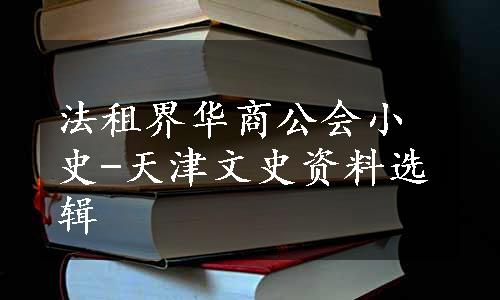 法租界华商公会小史-天津文史资料选辑